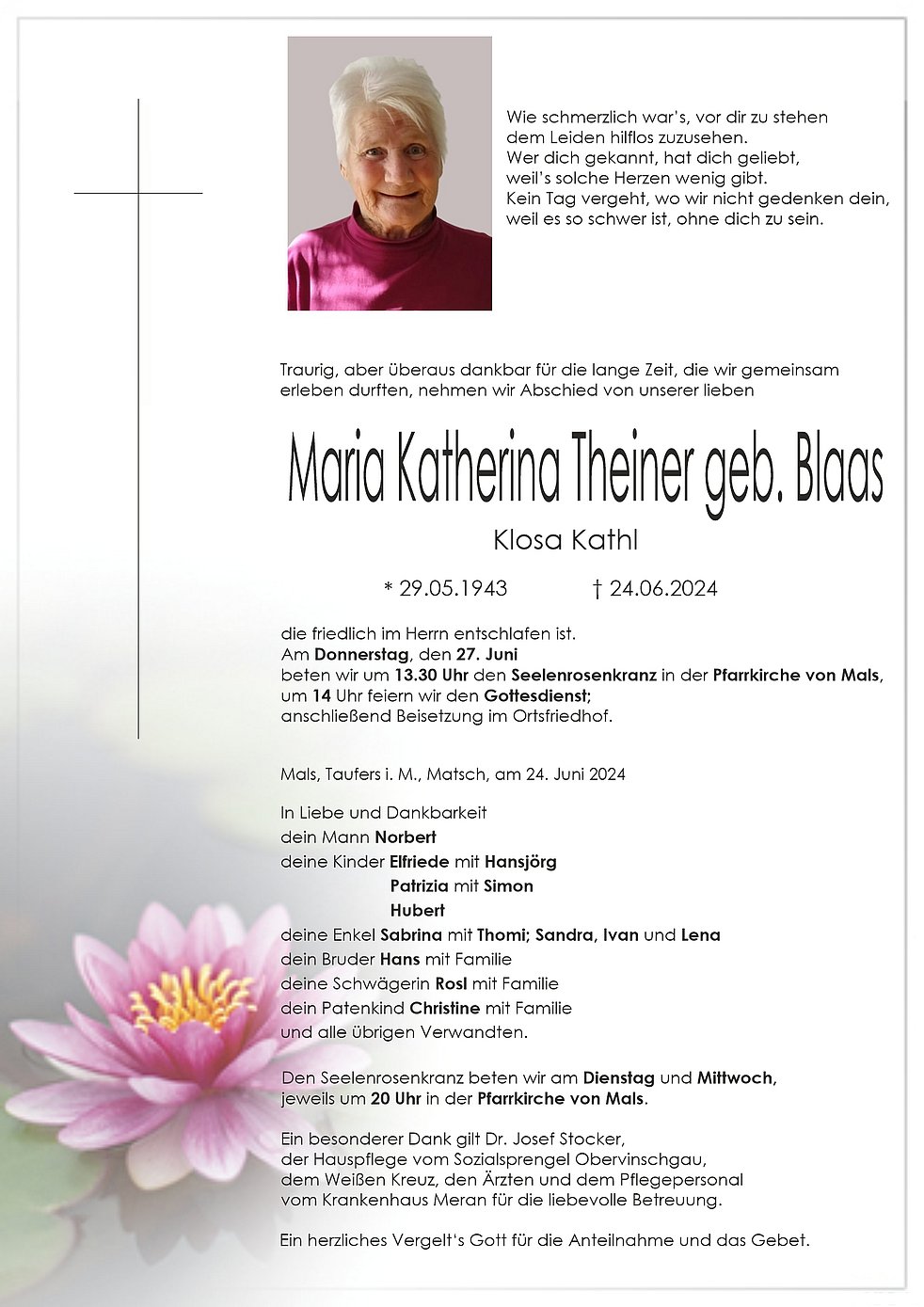 Wie schmerzlich war's, vor dir zu stehen
dem Leiden hilflos zuzusehen.
Wer dich gekannt, hat dich geliebt,
weil's solche Herzen wenig gibt.
Kein Tag vergeht, wo wir nicht gedenken dein,
weil es so schwer ist, ohne dich zu sein.

Traurig, aber überaus dankbar für die lange Zeit, die wir gemeinsam erleben durften, nehmen wir Abschied von unserer lieben

Maria Katherina Theiner geb. Blaas

Klosa Kathl

* 29.05.1943 † 24.06.2024

die friedlich im Herrn entschlafen ist.
Am Donnerstag, den 27. Juni
beten wir um 13.30 Uhr den Seelenrosenkranz in der Pfarrkirche von Mals,
um 14 Uhr feiern wir den Gottesdienst;
anschließend Beisetzung im Ortsfriedhof.

Mals, Taufers i. M., Matsch, am 24. Juni 2024

In Liebe und Dankbarkeit
dein Mann Norbert
deine Kinder Elfriede mit Hansjörg
Patrizia mit Simon
Hubert
deine Enkel Sabrina mit Thomi; Sandra, Ivan und Lena
dein Bruder Hans mit Familie
deine Schwägerin Rosl mit Familie
dein Patenkind Christine mit Familie
und alle übrigen Verwandten.

Den Seelenrosenkranz beten wir am Dienstag und Mittwoch,
jeweils um 20 Uhr in der Pfarrkirche von Mals.

Ein besonderer Dank gilt Dr. Josef Stocker,
der Hauspflege vom Sozialsprengel Obervinschgau,
dem Weißen Kreuz, den Ärzten und dem Pflegepersonal
vom Krankenhaus Meran für die liebevolle Betreuung.

Ein herzliches Vergelt's Gott für die Anteilnahme und das Gebet.